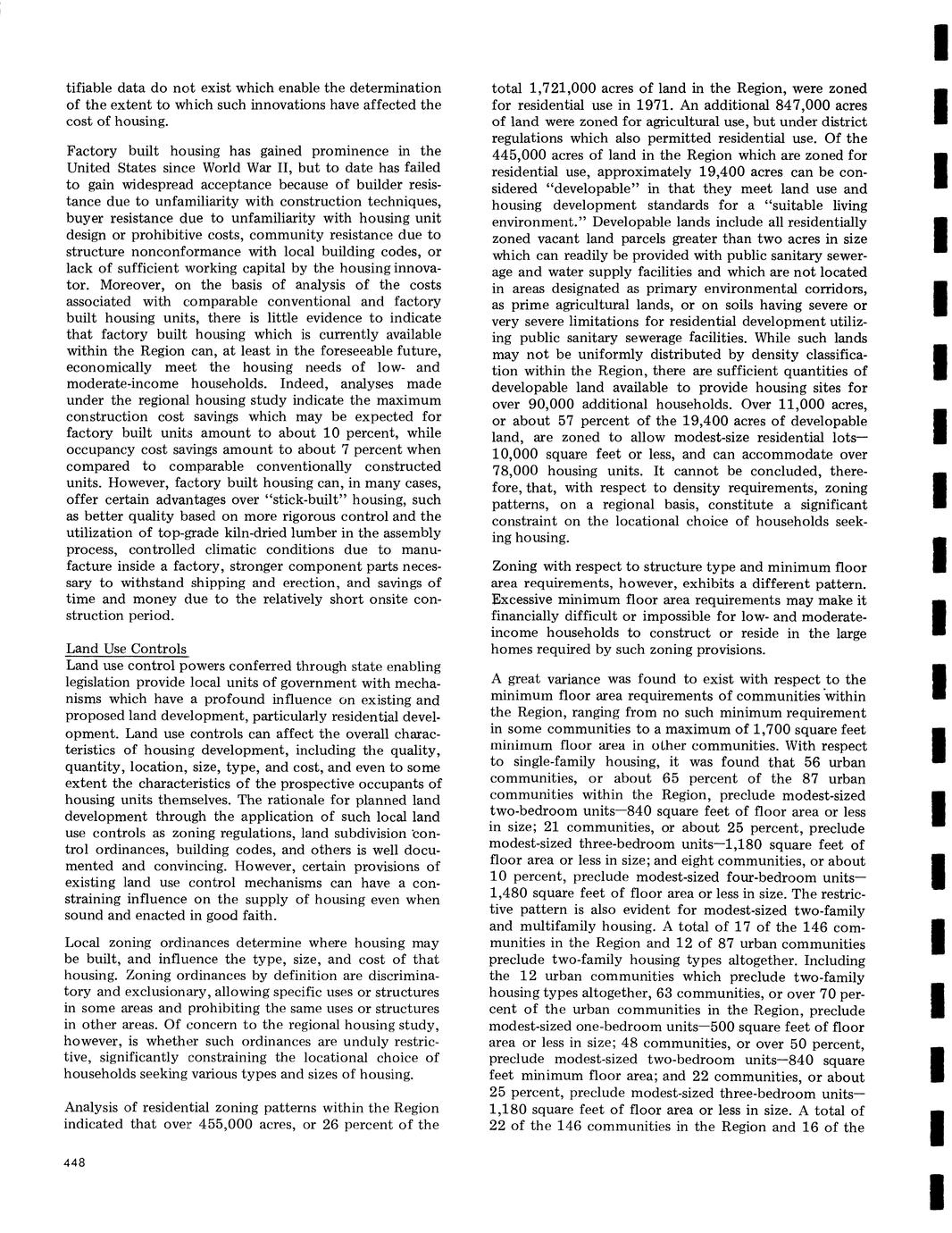 tifiable data do not exist which enable the determination of the extent to which such innovations have affected the cost of housing.

Factory built housing has gained prominence in the United States since World War II, but to date has failed to gain widespread acceptance because of builder resistance due to unfamiliarity with construction techniques, buyer resistance due to unfamiliarity with housing unit design or prohibitive costs, community resistance due to structure nonconformance with local building codes, or lack of sufficient working capital by the housing innovator. Moreover, on the basis of analysis of the costs associated with comparable conventional and factory built housing units, there is little evidence to indicate that factory built housing which is currently available within the Region can, at least in the foreseeable future, economically meet the housing needs of low- and moderate-income households. Indeed, analyses made under the regional housing study indicate the maximum construction cost savings which may be expected for factory built units amount to about 10 percent, while occupancy cost savings amount to about 7 percent when compared to comparable conventionally constructed units. However, factory built housing can, in many cases, offer certain advantages over "stick-built" housing, such as better quality based on more rigorous control and the utilization of top-grade kiln-dried lumber in the assembly process, controlled climatic conditions due to manufacture inside a factory, stronger component parts necessary to withstand shipping and erection, and savings of time and money due to the relatively short onsite construction period.

Land Use Controls
Land use control powers conferred through state enabling legislation provide local units of government with mechanisms which have a profound influence on existing and proposed land development, particularly residential development. Land use controls can affect the overall characteristics of housing development, including the quality, quantity, location, size, type, and cost, and even to some extent the characteristics of the prospective occupants of housing units themselves. The rationale for planned land development through the application of such local land use controls as zoning regulations, land subdivision control ordinances, building codes, and others is well documented and convincing. However, certain provisions of existing land use control mechanisms can have a constraining influence on the supply of housing even when sound and enacted in good faith.

Local zoning ordinances determine where housing may be built, and influence the type, size, and cost of that housing. Zoning ordinances by definition are discriminatory and exclusionary, allowing specific uses or structures in some areas and prohibiting the same uses or structures in other areas. Of concern to the regional housing study, however, is whether such ordinances are unduly restrictive, significantly constraining the locational choice of households seeking various types and sizes of housing.

Analysis of residential zoning patterns within the Region indicated that over 455,000 acres, or 26 percent of the total 1,721,000 acres of land in the Region, were zoned for residential use in 1971. An additional 847,000 acres of land were zoned for agricultural use, but under district regulations which also permitted residential use. Of the 445,000 acres of land in the Region which are zoned for residential use, approximately 19,400 acres can be considered "developable" in that they meet land use and housing development standards for a "suitable living environment." Developable lands include all residentially zoned vacant land parcels greater than two acres in size which can readily be provided with public sanitary sewerage and water supply facilities and which are not located in areas designated as primary environmental corridors, as prime agricultural lands, or on soils having severe or very severe limitations for residential development utilizing public sanitary sewerage facilities. While such lands may not be uniformly distributed by density classification within the Region, there are sufficient quantities of developable land available to provide housing sites for over 90,000 additional households. Over 11,000 acres, or about 57 percent of the 19,400 acres of developable land, are zoned to allow modest-size residential lots—10,000 square feet or less, and can accommodate over 78,000 housing units. It cannot be concluded, therefore, that, with respect to density requirements, zoning patterns, on a regional basis, constitute a significant constraint on the locational choice of households seeking housing.

Zoning with respect to structure type and minimum floor area requirements, however, exhibits a different pattern. Excessive minimum floor area requirements may make it financially difficult or impossible for low- and moderate-income households to construct or reside in the large homes required by such zoning provisions.

A great variance was found to exist with respect to the minimum floor area requirements of communities within the Region, ranging from no such minimum requirement in some communities to a maximum of 1,700 square feet minimum floor area in other communities. With respect to single-family housing, it was found that 56 urban communities, or about 65 percent of the 87 urban communities within the Region, preclude modest-sized two-bedroom units—840 square feet of floor area or less in size; 21 communities, or about 25 percent, preclude modest-sized three-bedroom units—1,180 square feet of floor area or less in size; and eight communities, or about 10 percent, preclude modest-sized four-bedroom units—1,480 square feet of floor area or less in size. The restrictive pattern is also evident for modest-sized two-family and multifamily housing. A total of 17 of the 146 communities in the Region and 12 of 87 urban communities preclude two-family housing types altogether. Including the 12 urban communities which preclude two-family housing types altogether, 63 communities, or over 70 percent of the urban communities in the Region, preclude modest-sized one-bedroom units—500 square feet of floor area or less in size; 48 communities, or over 50 percent, preclude modest-sized two-bedroom units—840 square feet minimum floor area; and 22 communities, or about 25 percent, preclude modest-sized three-bedroom units—1,180 square feet of floor area or less in size. A total of 22 of the 146 communities in the Region and 16 of the

448